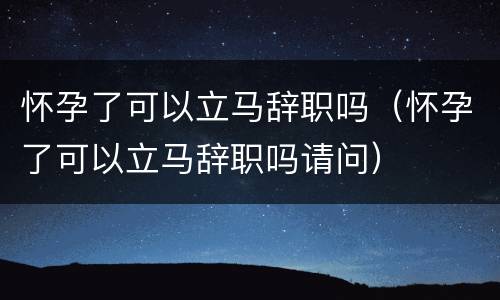 怀孕了可以立马辞职吗（怀孕了可以立马辞职吗请问）